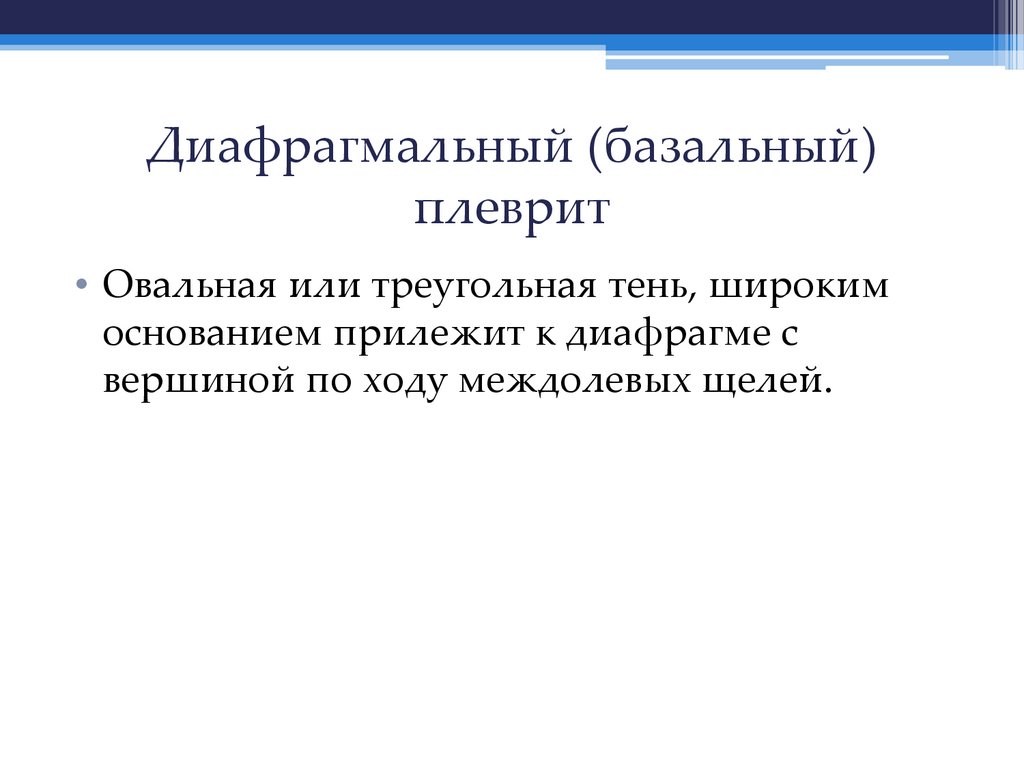 Диафрагмальный (базальный) плеврит

• Овальная или треугольная тень, широким основанием прилежит к диафрагме с вершиной по ходу междолевых щелей.